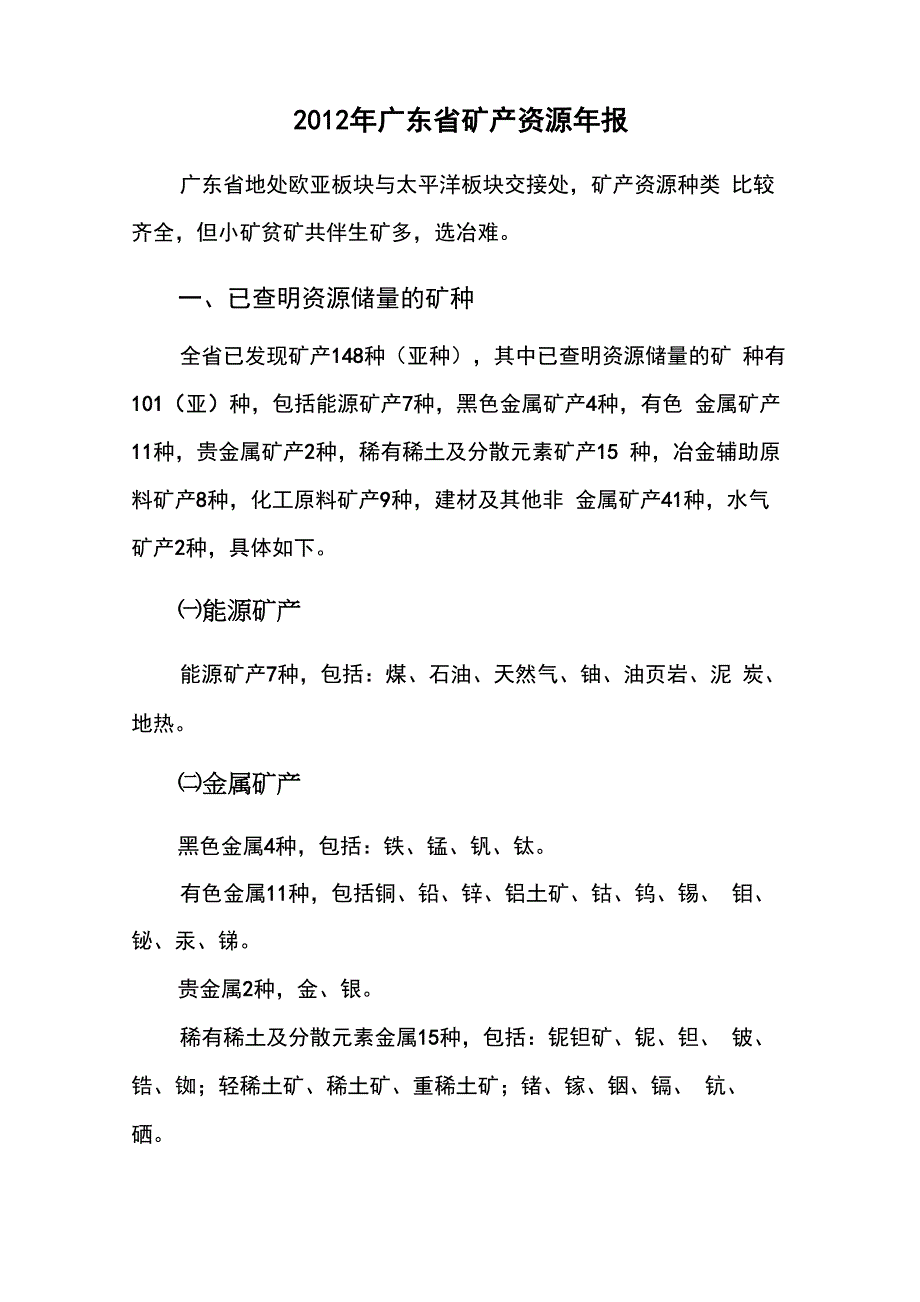 2012年广东省矿产资源年报

广东省地处欧亚板块与太平洋板块交接处，矿产资源种类 比较齐全，但小矿贫矿共伴生矿多，选冶难。

一、已查明资源储量的矿种

全省已发现矿产148种（亚种），其中已查明资源储量的矿 种有101（亚）种，包括能源矿产7种，黑色金属矿产4种，有色 金属矿产11种，贵金属矿产2种，稀有稀土及分散元素矿产15 种，冶金辅助原料矿产8种，化工原料矿产9种，建材及其他非 金属矿产41种，水气矿产2种，具体如下。

㈠能源矿产

能源矿产7种，包括：煤、石油、天然气、铀、油页岩、泥 炭、地热。

㈡金属矿产

黑色金属4种，包括：铁、锰、钒、钛。

有色金属11种，包括铜、铅、锌、铝土矿、钴、钨、锡、 钼、铋、汞、锑。

贵金属2种，金、银。

稀有稀土及分散元素金属15种，包括：铌钽矿、铌、钽、 铍、锆、铷；轻稀土矿、稀土矿、重稀土矿；锗、镓、铟、镉、 钪、硒。